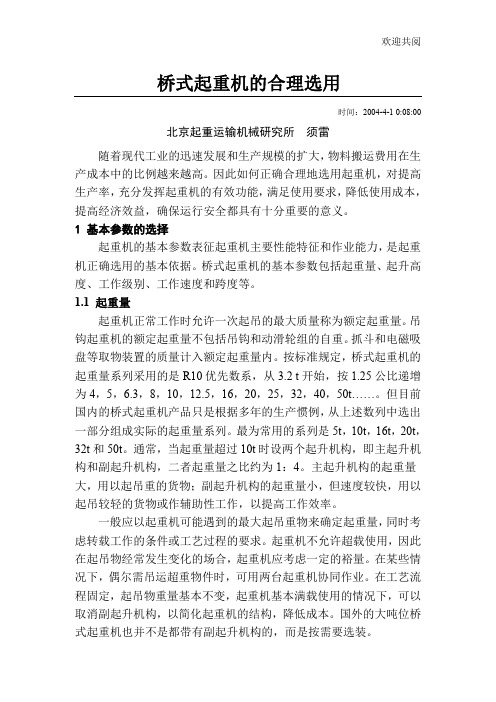 欢迎共阅

桥式起重机的合理选用

时间：2004-4-1 0:08:00

北京起重运输机械研究所　须雷

随着现代工业的迅速发展和生产规模的扩大，物料搬运费用在生产成本中的比例越来越高。因此如何正确合理地选用起重机，对提高生产率，充分发挥起重机的有效功能，满足使用要求，降低使用成本，提高经济效益，确保运行安全都具有十分重要的意义。

1 基本参数的选择

起重机的基本参数表征起重机主要性能特征和作业能力，是起重机正确选用的基本依据。桥式起重机的基本参数包括起重量、起升高度、工作级别、工作速度和跨度等。

1.1 起重量

起重机正常工作时允许一次起吊的最大质量称为额定起重量。吊钩起重机的额定起重量不包括吊钩和动滑轮组的自重。抓斗和电磁吸盘等取物装置的质量计入额定起重量内。按标准规定，桥式起重机的起重量系列采用的是 R10 优先数系，从 3.2 t 开始，按 1.25 公比递增为 4，5，6.3，8，10，12.5，16，20，25，32，40，50t……。但目前国内的桥式起重机产品只是根据多年的生产惯例，从上述数列中选出一部分组成实际的起重量系列。最为常用的系列是 5t，10t，16t，20t，32t 和 50t。通常，当起重量超过 10t 时设两个起升机构，即主起升机构和副起升机构，二者起重量之比约为 1：4。主起升机构的起重量大，用以起吊重的货物；副起升机构的起重量小，但速度较快，用以起吊较轻的货物或作辅助性工作，以提高工作效率。

一般应以起重机可能遇到的最大起吊重物来确定起重量，同时考虑转载工作的条件或工艺过程的要求。起重机不允许超载使用，因此在起吊物经常发生变化的场合，起重机应考虑一定的裕量。在某些情况下，偶尔需吊运超重物件时，可用两台起重机协同作业。在工艺流程固定，起吊物重量基本不变，起重机基本满载使用的情况下，可以取消副起升机构，以简化起重机的结构，降低成本。国外的大吨位桥式起重机也并不是都带有副起升机构的，而是按需要选装。